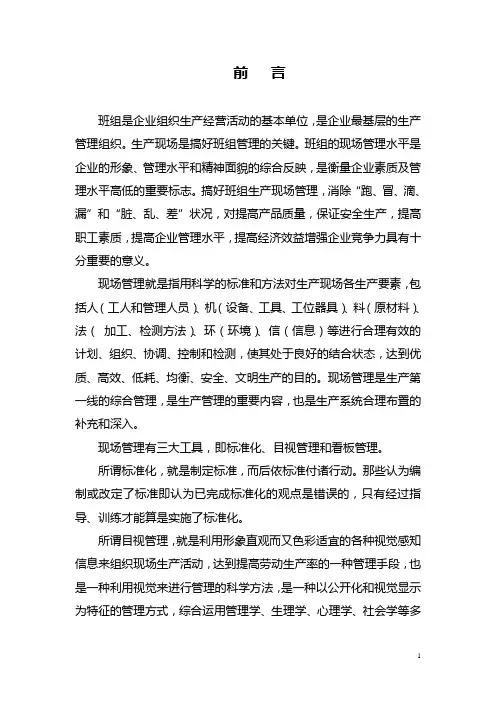 前　言

班组是企业组织生产经营活动的基本单位，是企业最基层的生产管理组织。生产现场是搞好班组管理的关键。班组的现场管理水平是企业的形象、管理水平和精神面貌的综合反映，是衡量企业素质及管理水平高低的重要标志。搞好班组生产现场管理，消除“跑、冒、滴、漏”和“脏、乱、差”状况，对提高产品质量，保证安全生产，提高职工素质，提高企业管理水平，提高经济效益增强企业竞争力具有十分重要的意义。

现场管理就是指用科学的标准和方法对生产现场各生产要素，包括人（工人和管理人员）、机（设备、工具、工位器具）、料（原材料）、法（加工、检测方法）、环（环境）、信（信息）等进行合理有效的计划、组织、协调、控制和检测，使其处于良好的结合状态，达到优质、高效、低耗、均衡、安全、文明生产的目的。现场管理是生产第一线的综合管理，是生产管理的重要内容，也是生产系统合理布置的补充和深入。

现场管理有三大工具，即标准化、目视管理和看板管理。

所谓标准化，就是制定标准，而后依标准付诸行动。那些认为编制或改定了标准即认为已完成标准化的观点是错误的，只有经过指导、训练才能算是实施了标准化。

所谓目视管理，就是利用形象直观而又色彩适宜的各种视觉感知信息来组织现场生产活动，达到提高劳动生产率的一种管理手段，也是一种利用视觉来进行管理的科学方法，是一种以公开化和视觉显示为特征的管理方式，综合运用管理学、生理学、心理学、社会学等多

1